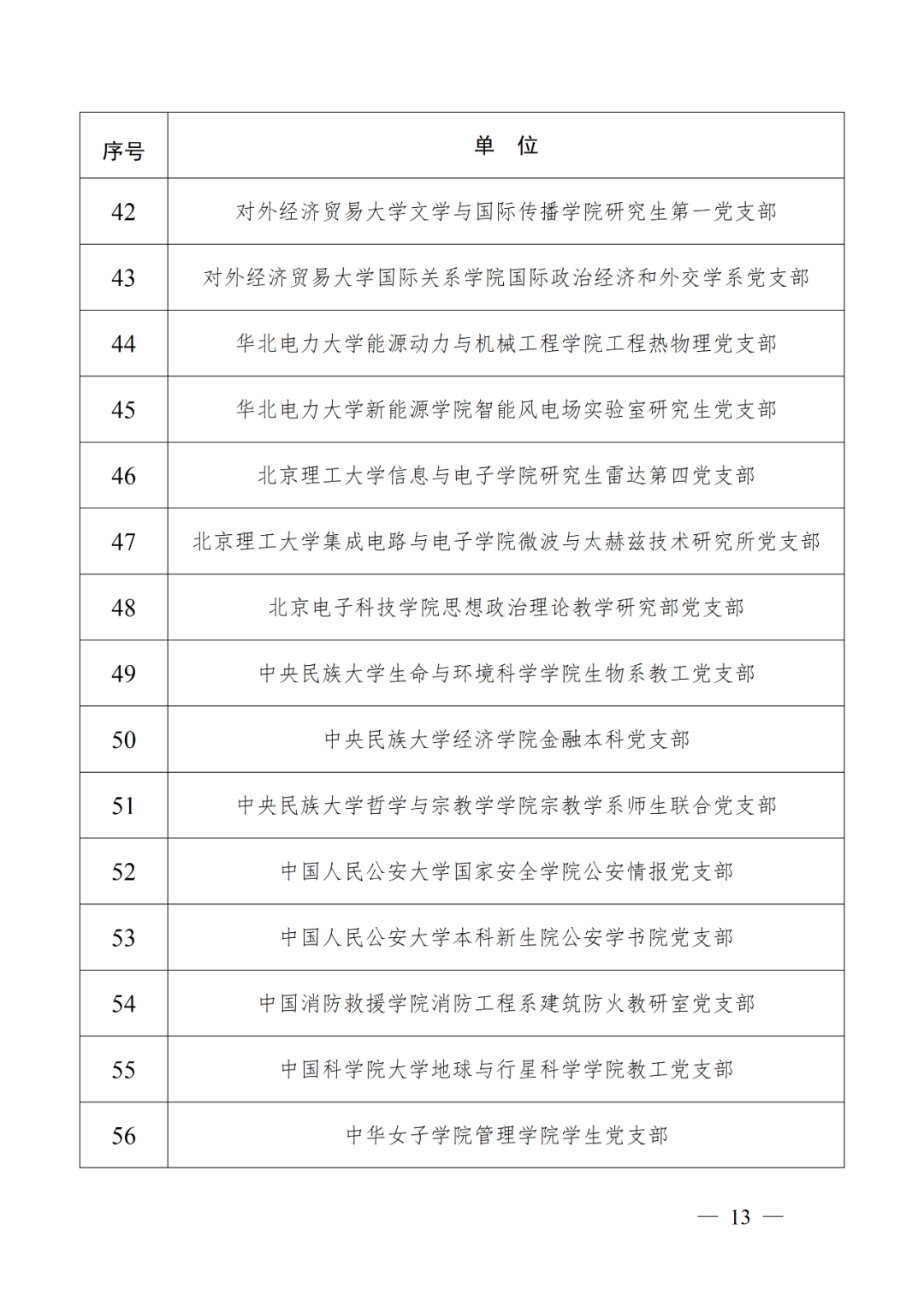 | 序号 | 单　位 |
|---|---|
| 42 | 对外经济贸易大学文学与国际传播学院研究生第一党支部 |
| 43 | 对外经济贸易大学国际关系学院国际政治经济和外交学系党支部 |
| 44 | 华北电力大学能源动力与机械工程学院工程热物理党支部 |
| 45 | 华北电力大学新能源学院智能风电场实验室研究生党支部 |
| 46 | 北京理工大学信息与电子学院研究生雷达第四党支部 |
| 47 | 北京理工大学集成电路与电子学院微波与太赫兹技术研究所党支部 |
| 48 | 北京电子科技学院思想政治理论教学研究部党支部 |
| 49 | 中央民族大学生命与环境科学学院生物系教工党支部 |
| 50 | 中央民族大学经济学院金融本科党支部 |
| 51 | 中央民族大学哲学与宗教学学院宗教学系师生联合党支部 |
| 52 | 中国人民公安大学国家安全学院公安情报党支部 |
| 53 | 中国人民公安大学本科新生院公安学书院党支部 |
| 54 | 中国消防救援学院消防工程系建筑防火教研室党支部 |
| 55 | 中国科学院大学地球与行星科学学院教工党支部 |
| 56 | 中华女子学院管理学院学生党支部 |

— 13 —